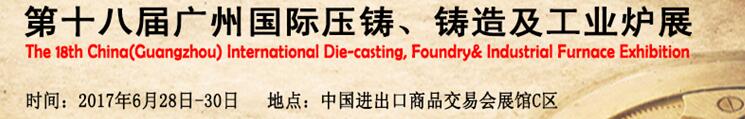 第十八届广州国际压铸、铸造及工业炉展
The 18th China(Guangzhou) International Die-casting, Foundry& Industrial Furnace Exhibition
时间：2017年6月28日-30日　　地点：中国进出口商品交易会展馆C区